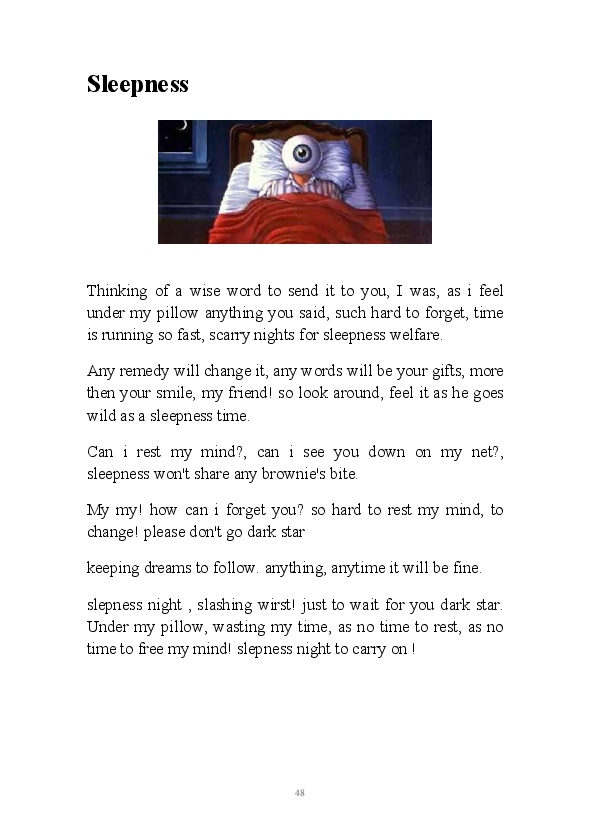 Sleepness

Thinking of a wise word to send it to you, I was, as i feel under my pillow anything you said, such hard to forget, time is running so fast, scarry nights for sleepness welfare.

Any remedy will change it, any words will be your gifts, more then your smile, my friend! so look around, feel it as he goes wild as a sleepness time.

Can i rest my mind?, can i see you down on my net?, sleepness won't share any brownie's bite.

My my! how can i forget you? so hard to rest my mind, to change! please don't go dark star

keeping dreams to follow. anything, anytime it will be fine.

slepness night , slashing wirst! just to wait for you dark star. Under my pillow, wasting my time, as no time to rest, as no time to free my mind! slepness night to carry on !

48